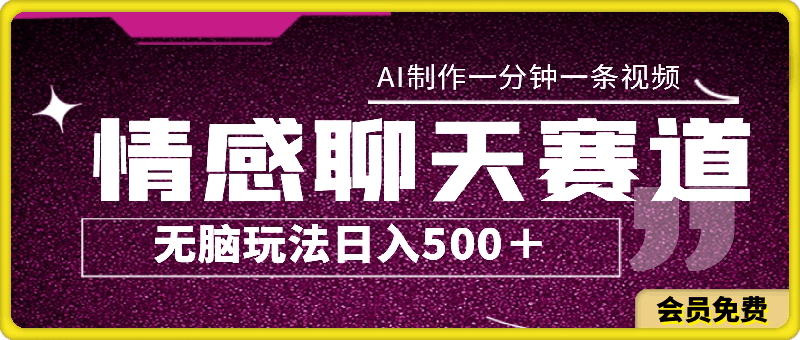 AI制作一分钟一条视频

情感聊天赛道

无脑玩法日入500＋

会员免费